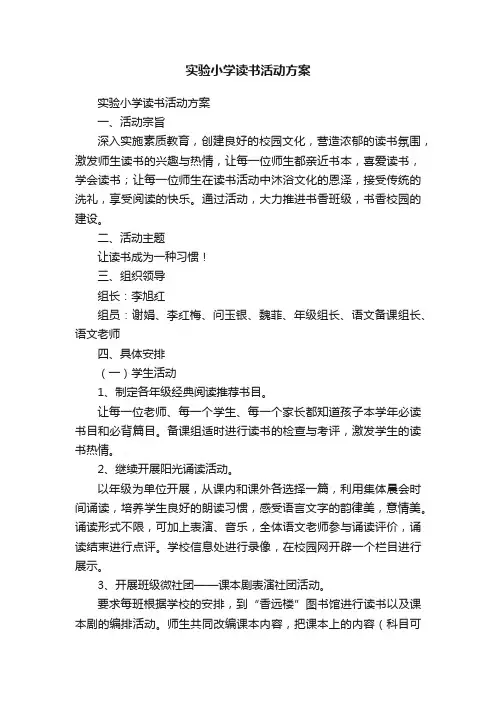 实验小学读书活动方案

实验小学读书活动方案

一、活动宗旨

深入实施素质教育，创建良好的校园文化，营造浓郁的读书氛围，激发师生读书的兴趣与热情，让每一位师生都亲近书本，喜爱读书，学会读书；让每一位师生在读书活动中沐浴文化的恩泽，接受传统的洗礼，享受阅读的快乐。通过活动，大力推进书香班级，书香校园的建设。

二、活动主题

让读书成为一种习惯！

三、组织领导

组长：李旭红

组员：谢娟、李红梅、问玉银、魏菲、年级组长、语文备课组长、语文老师

四、具体安排

（一）学生活动

1、制定各年级经典阅读推荐书目。

让每一位老师、每一个学生、每一个家长都知道孩子本学年必读书目和必背篇目。备课组适时进行读书的检查与考评，激发学生的读书热情。

2、继续开展阳光诵读活动。

以年级为单位开展，从课内和课外各选择一篇，利用集体晨会时间诵读，培养学生良好的朗读习惯，感受语言文字的韵律美，意情美。诵读形式不限，可加上表演、音乐，全体语文老师参与诵读评价，诵读结束进行点评。学校信息处进行录像，在校园网开辟一个栏目进行展示。

3、开展班级微社团——课本剧表演社团活动。

要求每班根据学校的安排，到“香远楼”图书馆进行读书以及课本剧的编排活动。师生共同改编课本内容，把课本上的内容（科目可